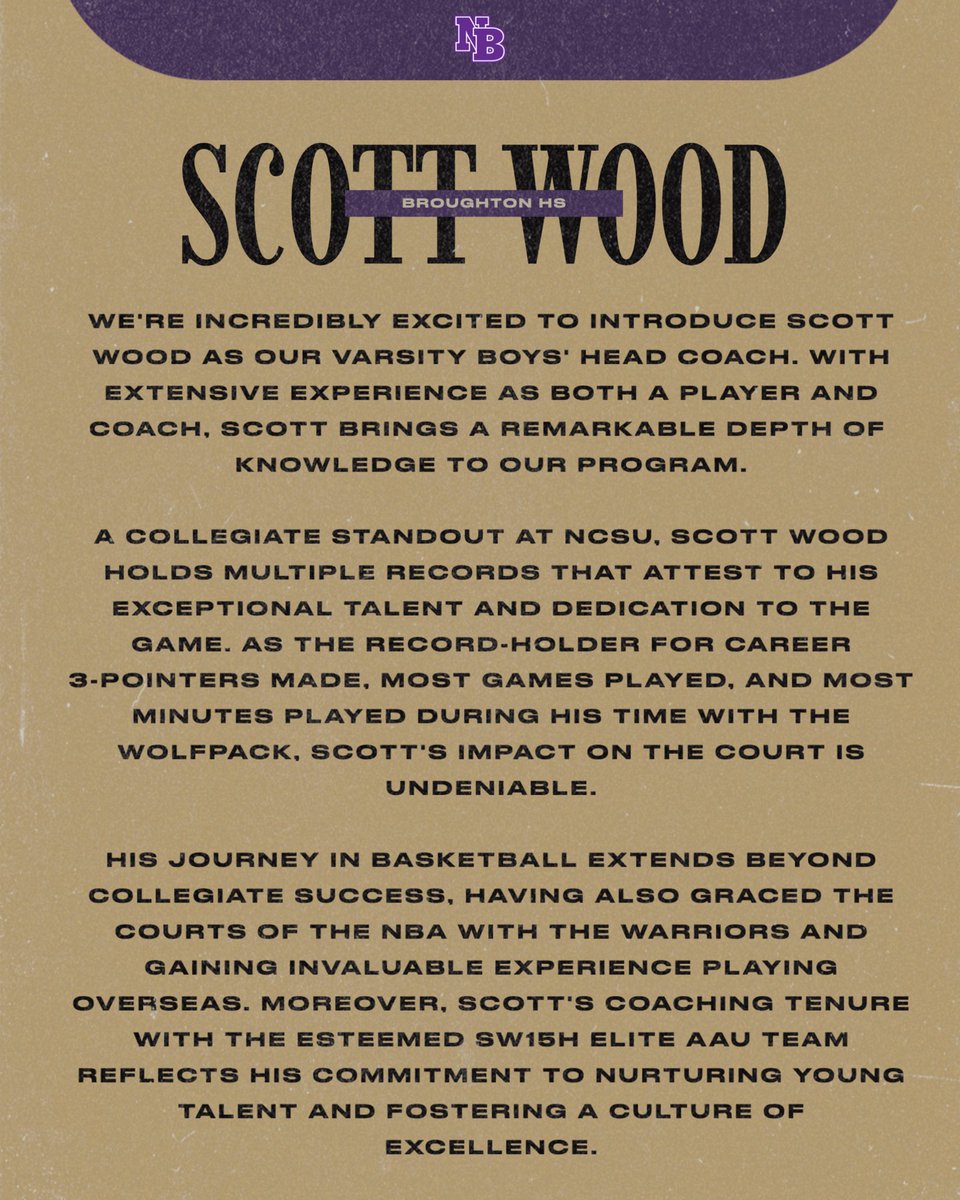 NB

SCOTT WOOD

BROUGHTON HS

WE'RE INCREDIBLY EXCITED TO INTRODUCE SCOTT WOOD AS OUR VARSITY BOYS' HEAD COACH. WITH EXTENSIVE EXPERIENCE AS BOTH A PLAYER AND COACH, SCOTT BRINGS A REMARKABLE DEPTH OF KNOWLEDGE TO OUR PROGRAM.

A COLLEGIATE STANDOUT AT NCSU, SCOTT WOOD HOLDS MULTIPLE RECORDS THAT ATTEST TO HIS EXCEPTIONAL TALENT AND DEDICATION TO THE GAME. AS THE RECORD-HOLDER FOR CAREER 3-POINTERS MADE, MOST GAMES PLAYED, AND MOST MINUTES PLAYED DURING HIS TIME WITH THE WOLFPACK, SCOTT'S IMPACT ON THE COURT IS UNDENIABLE.

HIS JOURNEY IN BASKETBALL EXTENDS BEYOND COLLEGIATE SUCCESS, HAVING ALSO GRACED THE COURTS OF THE NBA WITH THE WARRIORS AND GAINING INVALUABLE EXPERIENCE PLAYING OVERSEAS. MOREOVER, SCOTT'S COACHING TENURE WITH THE ESTEEMED SW15H ELITE AAU TEAM REFLECTS HIS COMMITMENT TO NURTURING YOUNG TALENT AND FOSTERING A CULTURE OF EXCELLENCE.